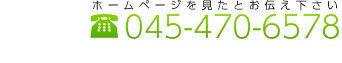 ホームページを見たとお伝え下さい
045-470-6578